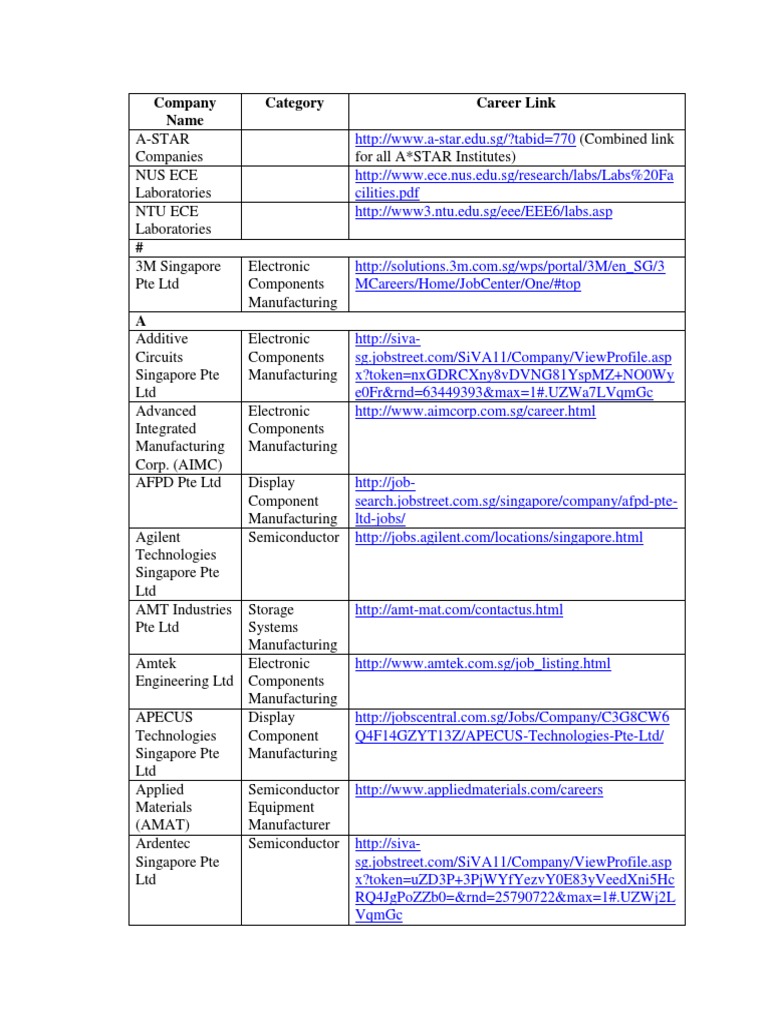 | Company Name | Category | Career Link |
|---|---|---|
| A-STAR Companies | | http://www.a-star.edu.sg/?tabid=770 (Combined link for all A*STAR Institutes) |
| NUS ECE Laboratories | | http://www.ece.nus.edu.sg/research/labs/Labs%20Facilities.pdf |
| NTU ECE Laboratories | | http://www3.ntu.edu.sg/eee/EEE6/labs.asp |
| # | | |
| 3M Singapore Pte Ltd | Electronic Components Manufacturing | http://solutions.3m.com.sg/wps/portal/3M/en_SG/3MCareers/Home/JobCenter/One/#top |
| A | | |
| Additive Circuits Singapore Pte Ltd | Electronic Components Manufacturing | http://siva-sg.jobstreet.com/SiVA11/Company/ViewProfile.aspx?token=nxGDRCXny8vDVNG81YspMZ+NO0Wye0Fr&rnd=63449393&max=1#.UZWa7LVqmGc |
| Advanced Integrated Manufacturing Corp. (AIMC) | Electronic Components Manufacturing | http://www.aimcorp.com.sg/career.html |
| AFPD Pte Ltd | Display Component Manufacturing | http://job-search.jobstreet.com.sg/singapore/company/afpd-pte-ltd-jobs/ |
| Agilent Technologies Singapore Pte Ltd | Semiconductor | http://jobs.agilent.com/locations/singapore.html |
| AMT Industries Pte Ltd | Storage Systems Manufacturing | http://amt-mat.com/contactus.html |
| Amtek Engineering Ltd | Electronic Components Manufacturing | http://www.amtek.com.sg/job_listing.html |
| APECUS Technologies Singapore Pte Ltd | Display Component Manufacturing | http://jobscentral.com.sg/Jobs/Company/C3G8CW6Q4F14GZYT13Z/APECUS-Technologies-Pte-Ltd/ |
| Applied Materials (AMAT) | Semiconductor Equipment Manufacturer | http://www.appliedmaterials.com/careers |
| Ardentec Singapore Pte Ltd | Semiconductor | http://siva-sg.jobstreet.com/SiVA11/Company/ViewProfile.aspx?token=uZD3P+3PjWYfYezvY0E83yVeedXni5HcRQ4JgPoZZb0=&rnd=25790722&max=1#.UZWj2LVqmGc |